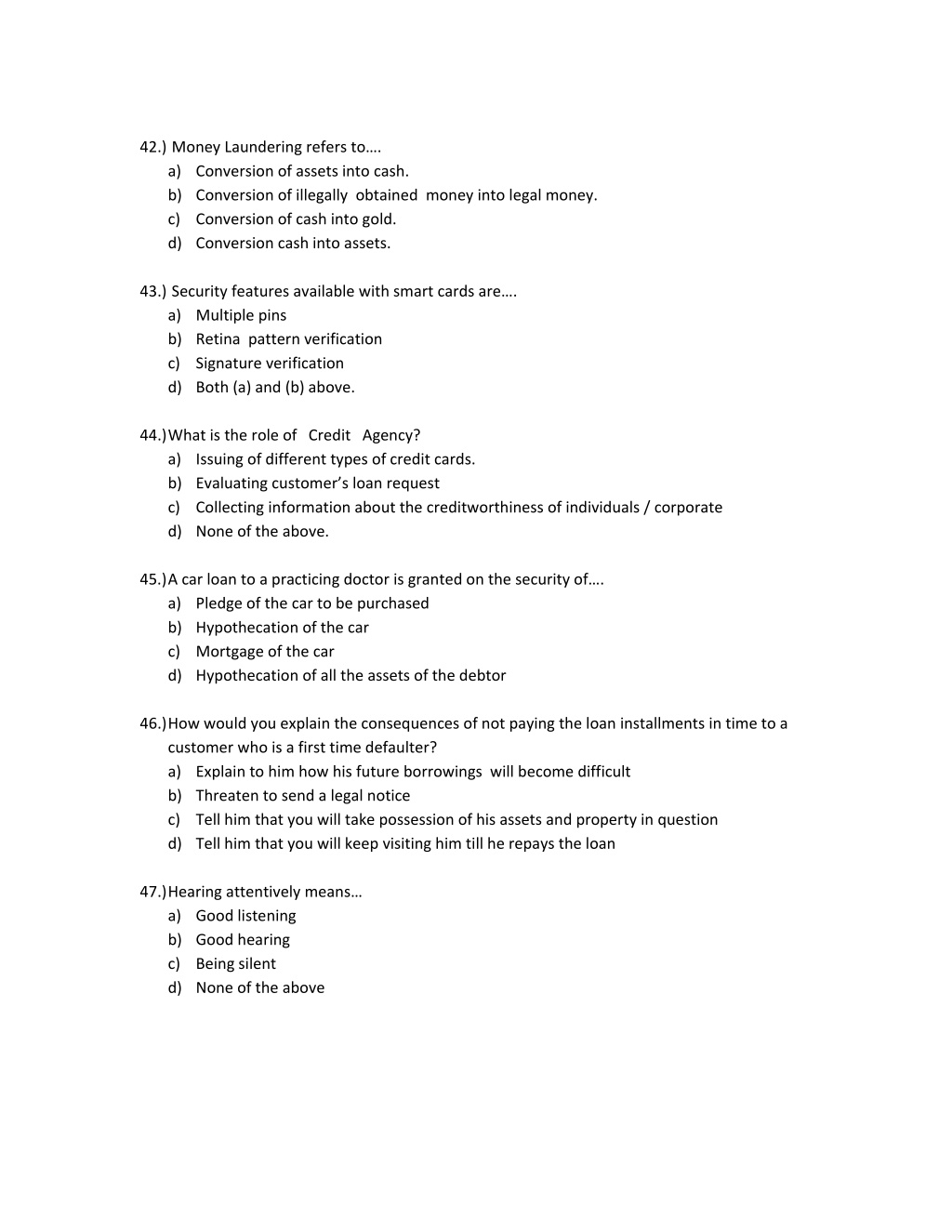 42.) Money Laundering refers to….
a) Conversion of assets into cash.
b) Conversion of illegally obtained money into legal money.
c) Conversion of cash into gold.
d) Conversion cash into assets.

43.) Security features available with smart cards are….
a) Multiple pins
b) Retina pattern verification
c) Signature verification
d) Both (a) and (b) above.

44.) What is the role of Credit Agency?
a) Issuing of different types of credit cards.
b) Evaluating customer's loan request
c) Collecting information about the creditworthiness of individuals / corporate
d) None of the above.

45.) A car loan to a practicing doctor is granted on the security of….
a) Pledge of the car to be purchased
b) Hypothecation of the car
c) Mortgage of the car
d) Hypothecation of all the assets of the debtor

46.) How would you explain the consequences of not paying the loan installments in time to a customer who is a first time defaulter?
a) Explain to him how his future borrowings will become difficult
b) Threaten to send a legal notice
c) Tell him that you will take possession of his assets and property in question
d) Tell him that you will keep visiting him till he repays the loan

47.) Hearing attentively means…
a) Good listening
b) Good hearing
c) Being silent
d) None of the above